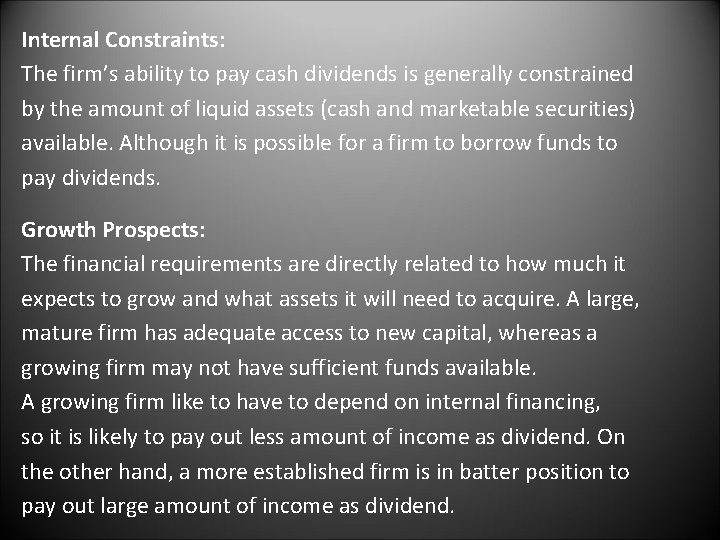 Internal Constraints:
The firm's ability to pay cash dividends is generally constrained by the amount of liquid assets (cash and marketable securities) available. Although it is possible for a firm to borrow funds to pay dividends.

Growth Prospects:
The financial requirements are directly related to how much it expects to grow and what assets it will need to acquire. A large, mature firm has adequate access to new capital, whereas a growing firm may not have sufficient funds available.
A growing firm like to have to depend on internal financing, so it is likely to pay out less amount of income as dividend. On the other hand, a more established firm is in batter position to pay out large amount of income as dividend.